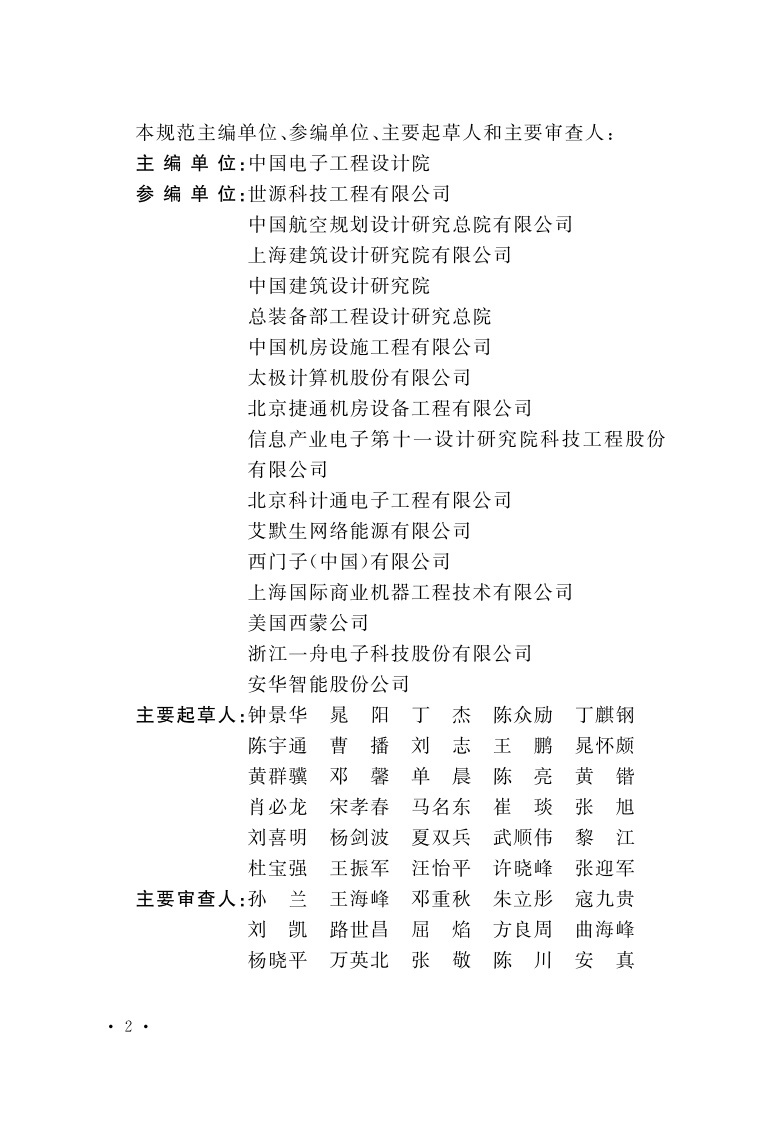 本规范主编单位、参编单位、主要起草人和主要审查人：

主编单位：中国电子工程设计院

参编单位：世源科技工程有限公司
中国航空规划设计研究总院有限公司
上海建筑设计研究院有限公司
中国建筑设计研究院
总装备部工程设计研究总院
中国机房设施工程有限公司
太极计算机股份有限公司
北京捷通机房设备工程有限公司
信息产业电子第十一设计研究院科技工程股份有限公司
北京科计通电子工程有限公司
艾默生网络能源有限公司
西门子(中国)有限公司
上海国际商业机器工程技术有限公司
美国西蒙公司
浙江一舟电子科技股份有限公司
安华智能股份公司

主要起草人：钟景华 晁阳 丁杰 陈众励 丁麒钢
陈宇通 曹播 刘志 王鹏 晁怀颇
黄群骥 邓馨 单晨 陈亮 黄锴
肖必龙 宋孝春 马名东 崔琰 张旭
刘喜明 杨剑波 夏双兵 武顺伟 黎江
杜宝强 王振军 汪怡平 许晓峰 张迎军

主要审查人：孙兰 王海峰 邓重秋 朱立彤 寇九贵
刘凯 路世昌 屈焰 方良周 曲海峰
杨晓平 万英北 张敬 陈川 安真

• 2 •